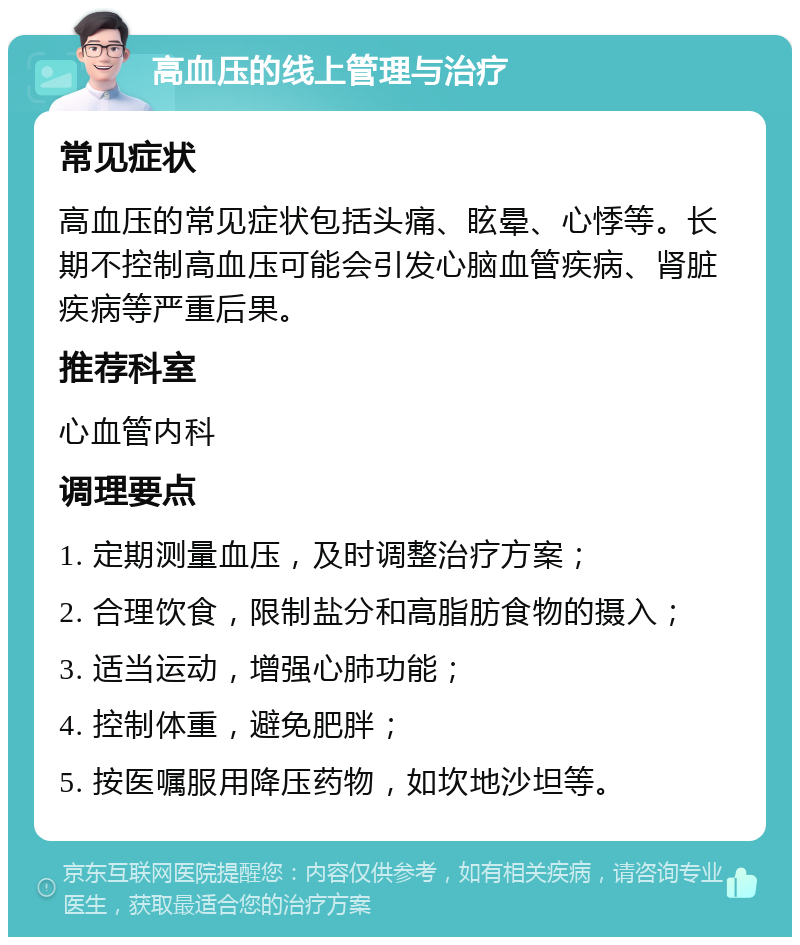 高血压的线上管理与治疗

常见症状

高血压的常见症状包括头痛、眩晕、心悸等。长期不控制高血压可能会引发心脑血管疾病、肾脏疾病等严重后果。

推荐科室

心血管内科

调理要点

1. 定期测量血压，及时调整治疗方案；

2. 合理饮食，限制盐分和高脂肪食物的摄入；

3. 适当运动，增强心肺功能；

4. 控制体重，避免肥胖；

5. 按医嘱服用降压药物，如坎地沙坦等。

京东互联网医院提醒您：内容仅供参考，如有相关疾病，请咨询专业医生，获取最适合您的治疗方案